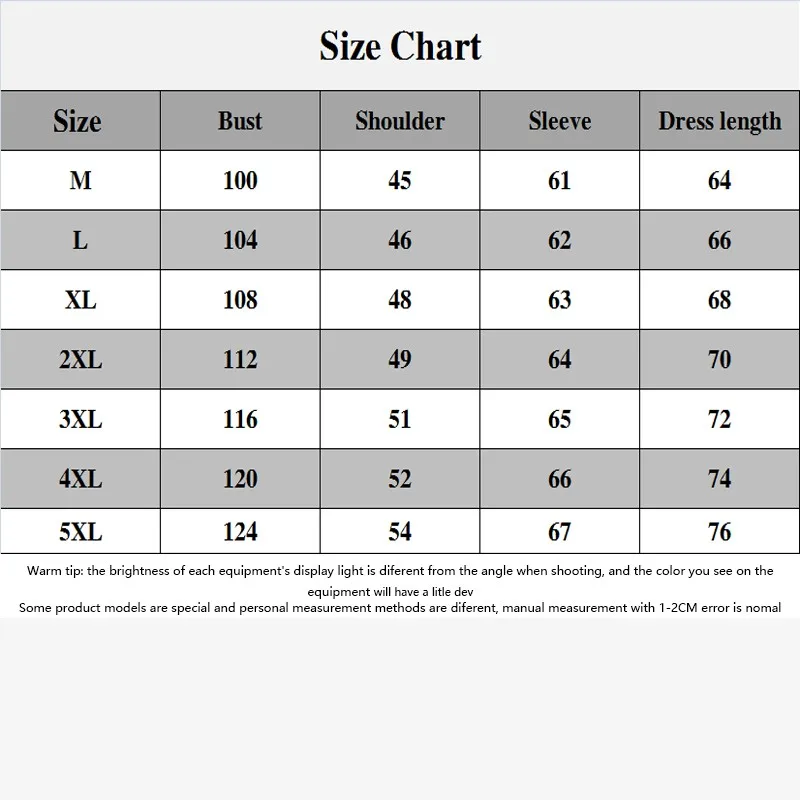 Size Chart

| Size | Bust | Shoulder | Sleeve | Dress length |
|---|---|---|---|---|
| M | 100 | 45 | 61 | 64 |
| L | 104 | 46 | 62 | 66 |
| XL | 108 | 48 | 63 | 68 |
| 2XL | 112 | 49 | 64 | 70 |
| 3XL | 116 | 51 | 65 | 72 |
| 4XL | 120 | 52 | 66 | 74 |
| 5XL | 124 | 54 | 67 | 76 |

Warm tip: the brightness of each equipment's display light is diferent from the angle when shooting, and the color you see on the equipment will have a litle dev
Some product models are special and personal measurement methods are diferent, manual measurement with 1-2CM error is nomal